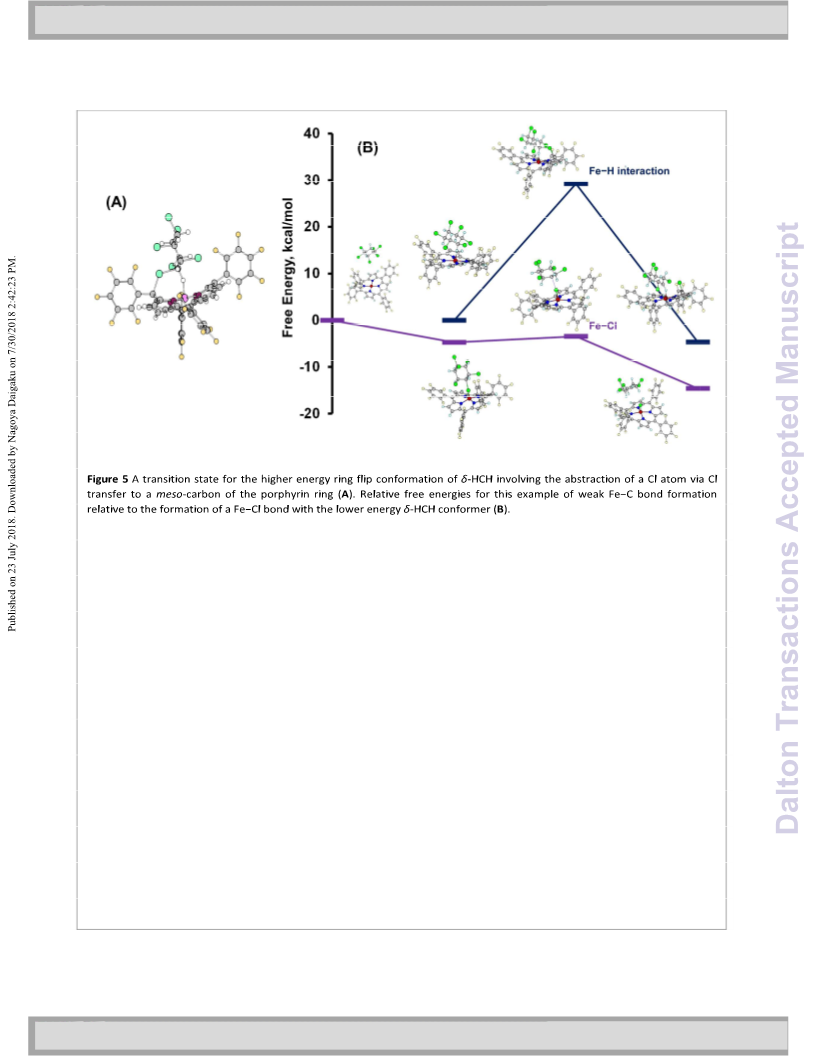 Published on 23 July 2018. Downloaded by Nagoya Daigaku on 7/30/2018 2:42:23 PM.

(A)

(B)

Free Energy, kcal/mol

40

30

20

10

0

-10

-20

Fe–H interaction

Fe–Cl

**Figure 5** A transition state for the higher energy ring flip conformation of $\delta$-HCH involving the abstraction of a Cl atom via Cl transfer to a *meso*-carbon of the porphyrin ring (**A**). Relative free energies for this example of weak Fe–C bond formation relative to the formation of a Fe–Cl bond with the lower energy $\delta$-HCH conformer (**B**).

Dalton Transactions Accepted Manuscript